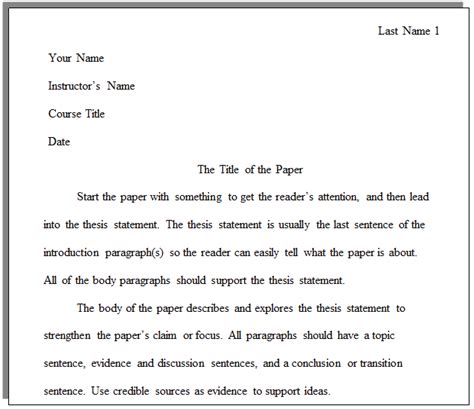 Last Name 1

Your Name

Instructor's Name

Course Title

Date

The Title of the Paper

Start the paper with something to get the reader's attention, and then lead into the thesis statement. The thesis statement is usually the last sentence of the introduction paragraph(s) so the reader can easily tell what the paper is about. All of the body paragraphs should support the thesis statement.

The body of the paper describes and explores the thesis statement to strengthen the paper's claim or focus. All paragraphs should have a topic sentence, evidence and discussion sentences, and a conclusion or transition sentence. Use credible sources as evidence to support ideas.